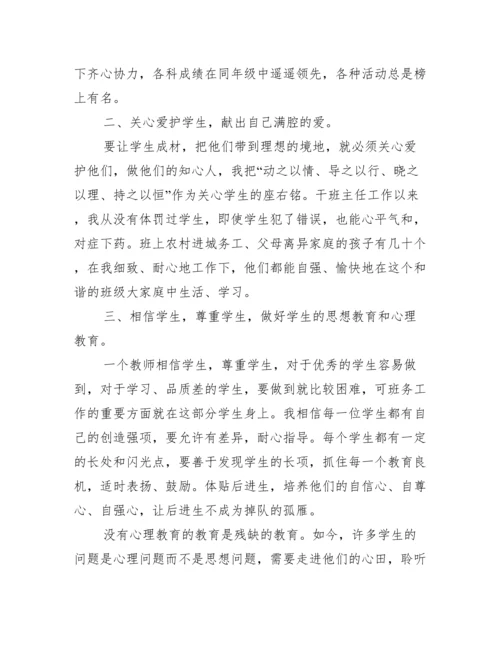 下齐心协力，各科成绩在同年级中遥遥领先，各种活动总是榜上有名。

二、关心爱护学生，献出自己满腔的爱。

要让学生成材，把他们带到理想的境地，就必须关心爱护他们，做他们的知心人，我把“动之以情、导之以行、晓之以理、持之以恒”作为关心学生的座右铭。干班主任工作以来，我从没有体罚过学生，即使学生犯了错误，也能心平气和，对症下药。班上农村进城务工、父母离异家庭的孩子有几十个，在我细致、耐心地工作下，他们都能自强、愉快地在这个和谐的班级大家庭中生活、学习。

三、相信学生，尊重学生，做好学生的思想教育和心理教育。

一个教师相信学生，尊重学生，对于优秀的学生容易做到，对于学习、品质差的学生，要做到就比较困难，可班务工作的重要方面就在这部分学生身上。我相信每一位学生都有自己的创造强项，要允许有差异，耐心指导。每个学生都有一定的长处和闪光点，要善于发现学生的长项，抓住每一个教育良机，适时表扬、鼓励。体贴后进生，培养他们的自信心、自尊心、自强心，让后进生不成为掉队的孤雁。

没有心理教育的教育是残缺的教育。如今，许多学生的问题是心理问题而不是思想问题，需要走进他们的心田，聆听